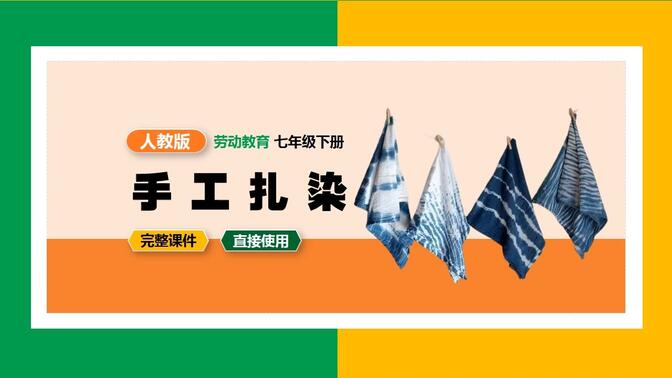 人教版 劳动教育 七年级下册

手工扎染

完整课件 直接使用